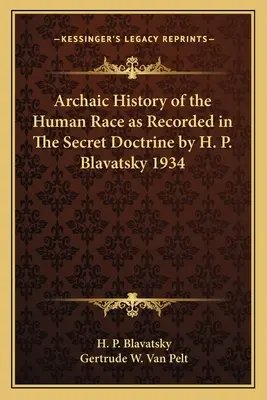 —KESSINGER'S LEGACY REPRINTS—

Archaic History of the Human Race as Recorded in The Secret Doctrine by H. P. Blavatsky 1934

H. P. Blavatsky
Gertrude W. Van Pelt